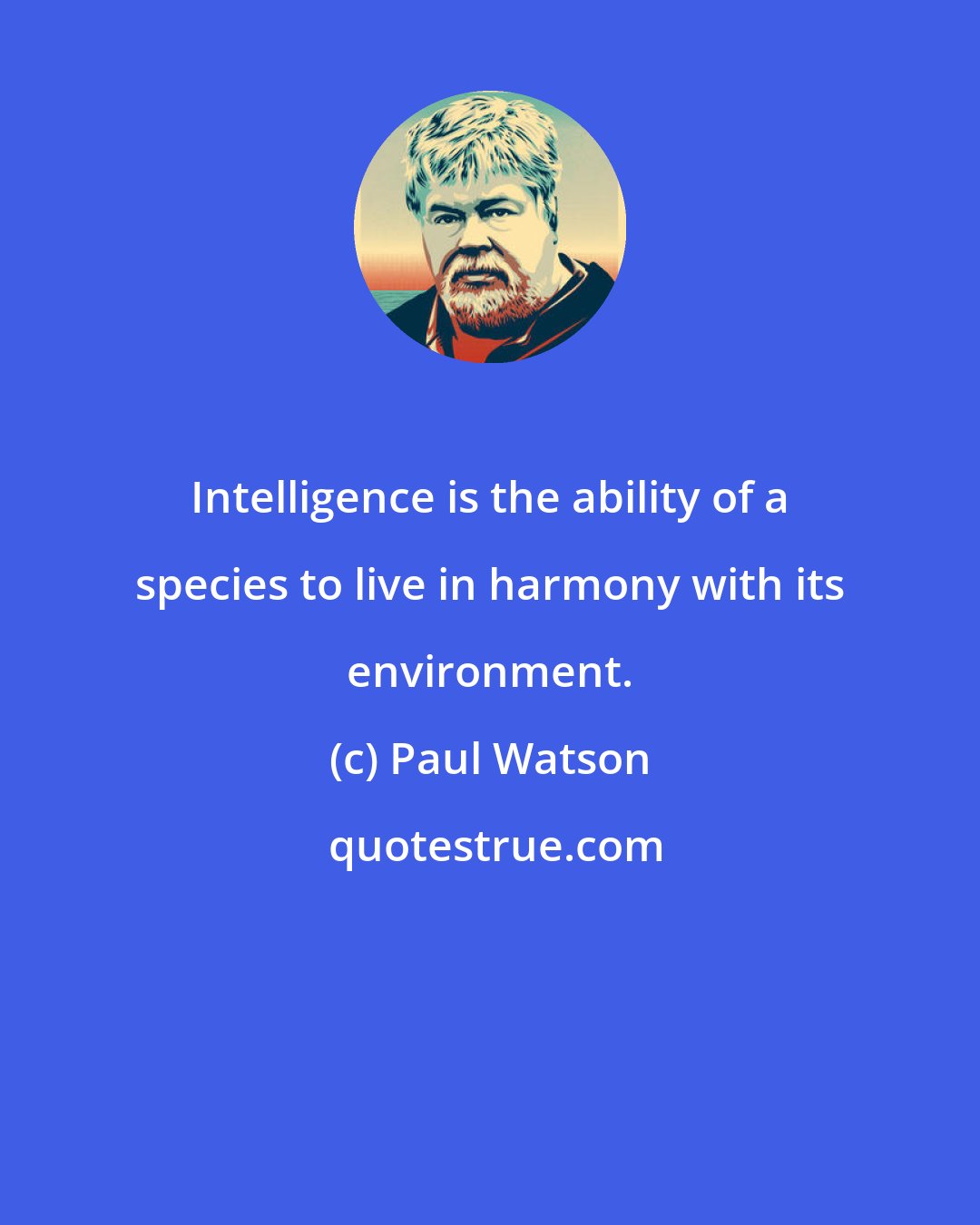 Intelligence is the ability of a species to live in harmony with its environment.

(c) Paul Watson

quotestrue.com